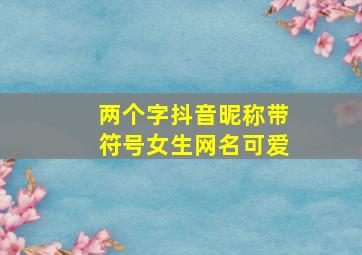 两个字抖音昵称带符号女生网名可爱